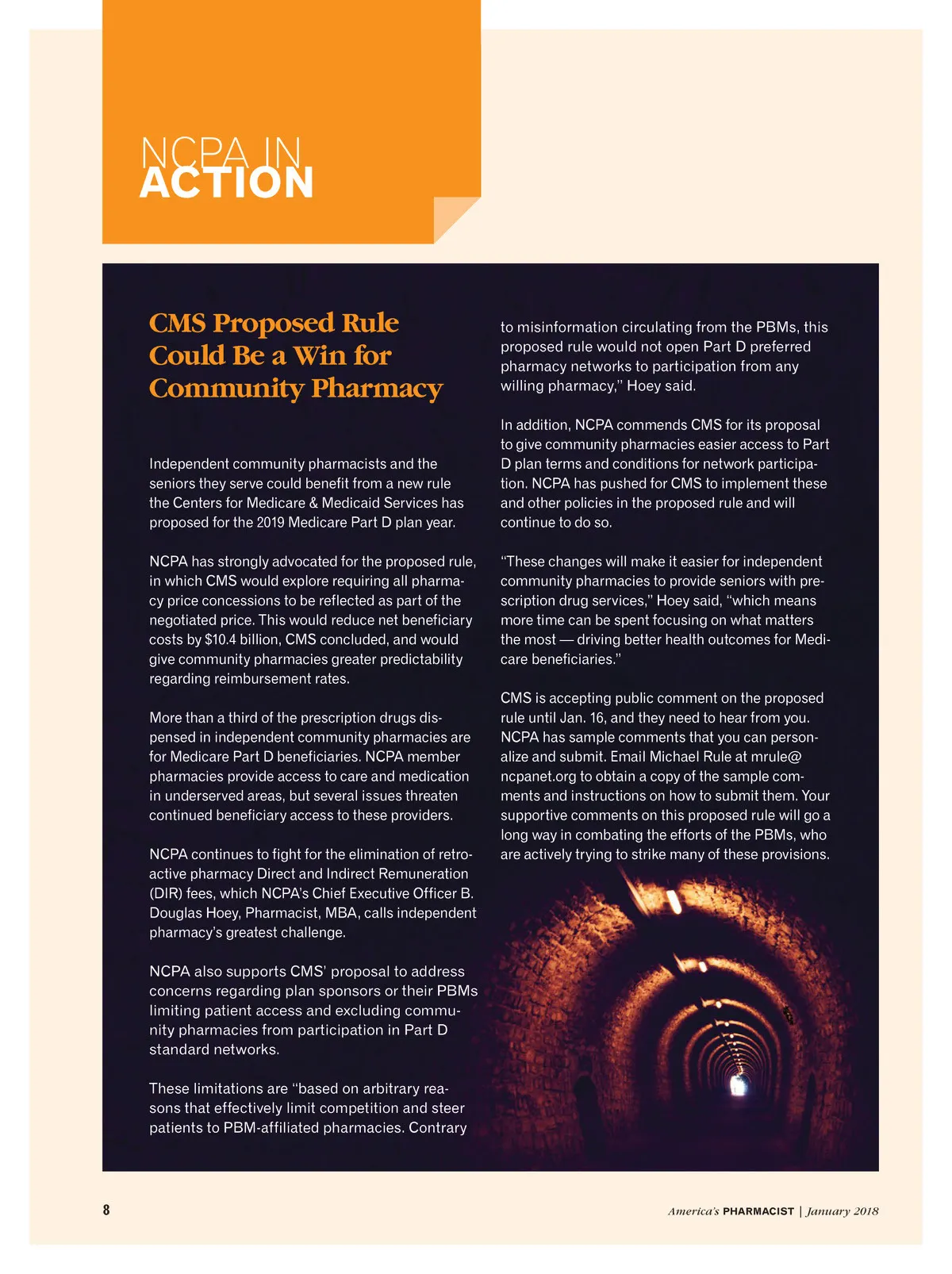 NCPA IN
ACTION

CMS Proposed Rule Could Be a Win for Community Pharmacy

Independent community pharmacists and the seniors they serve could benefit from a new rule the Centers for Medicare & Medicaid Services has proposed for the 2019 Medicare Part D plan year.

NCPA has strongly advocated for the proposed rule, in which CMS would explore requiring all pharmacy price concessions to be reflected as part of the negotiated price. This would reduce net beneficiary costs by $10.4 billion, CMS concluded, and would give community pharmacies greater predictability regarding reimbursement rates.

More than a third of the prescription drugs dispensed in independent community pharmacies are for Medicare Part D beneficiaries. NCPA member pharmacies provide access to care and medication in underserved areas, but several issues threaten continued beneficiary access to these providers.

NCPA continues to fight for the elimination of retroactive pharmacy Direct and Indirect Remuneration (DIR) fees, which NCPA's Chief Executive Officer B. Douglas Hoey, Pharmacist, MBA, calls independent pharmacy's greatest challenge.

NCPA also supports CMS' proposal to address concerns regarding plan sponsors or their PBMs limiting patient access and excluding community pharmacies from participation in Part D standard networks.

These limitations are "based on arbitrary reasons that effectively limit competition and steer patients to PBM-affiliated pharmacies. Contrary to misinformation circulating from the PBMs, this proposed rule would not open Part D preferred pharmacy networks to participation from any willing pharmacy," Hoey said.

In addition, NCPA commends CMS for its proposal to give community pharmacies easier access to Part D plan terms and conditions for network participation. NCPA has pushed for CMS to implement these and other policies in the proposed rule and will continue to do so.

"These changes will make it easier for independent community pharmacies to provide seniors with prescription drug services," Hoey said, "which means more time can be spent focusing on what matters the most — driving better health outcomes for Medicare beneficiaries."

CMS is accepting public comment on the proposed rule until Jan. 16, and they need to hear from you. NCPA has sample comments that you can personalize and submit. Email Michael Rule at mrule@ncpanet.org to obtain a copy of the sample comments and instructions on how to submit them. Your supportive comments on this proposed rule will go a long way in combating the efforts of the PBMs, who are actively trying to strike many of these provisions.

8

America's PHARMACIST | January 2018